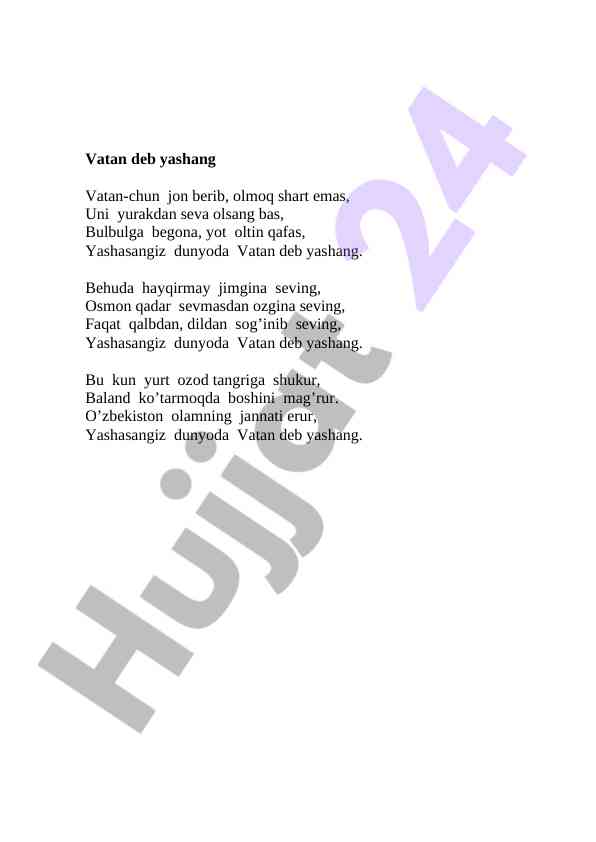 Vatan deb yashang

Vatan-chun jon berib, olmoq shart emas,
Uni yurakdan seva olsang bas,
Bulbulga begona, yot oltin qafas,
Yashasangiz dunyoda Vatan deb yashang.

Behuda hayqirmay jimgina seving,
Osmon qadar sevmasdan ozgina seving,
Faqat qalbdan, dildan sog’inib seving,
Yashasangiz dunyoda Vatan deb yashang.

Bu kun yurt ozod tangriga shukur,
Baland ko’tarmoqda boshini mag’rur.
O’zbekiston olamning jannati erur,
Yashasangiz dunyoda Vatan deb yashang.

Hujjat 24